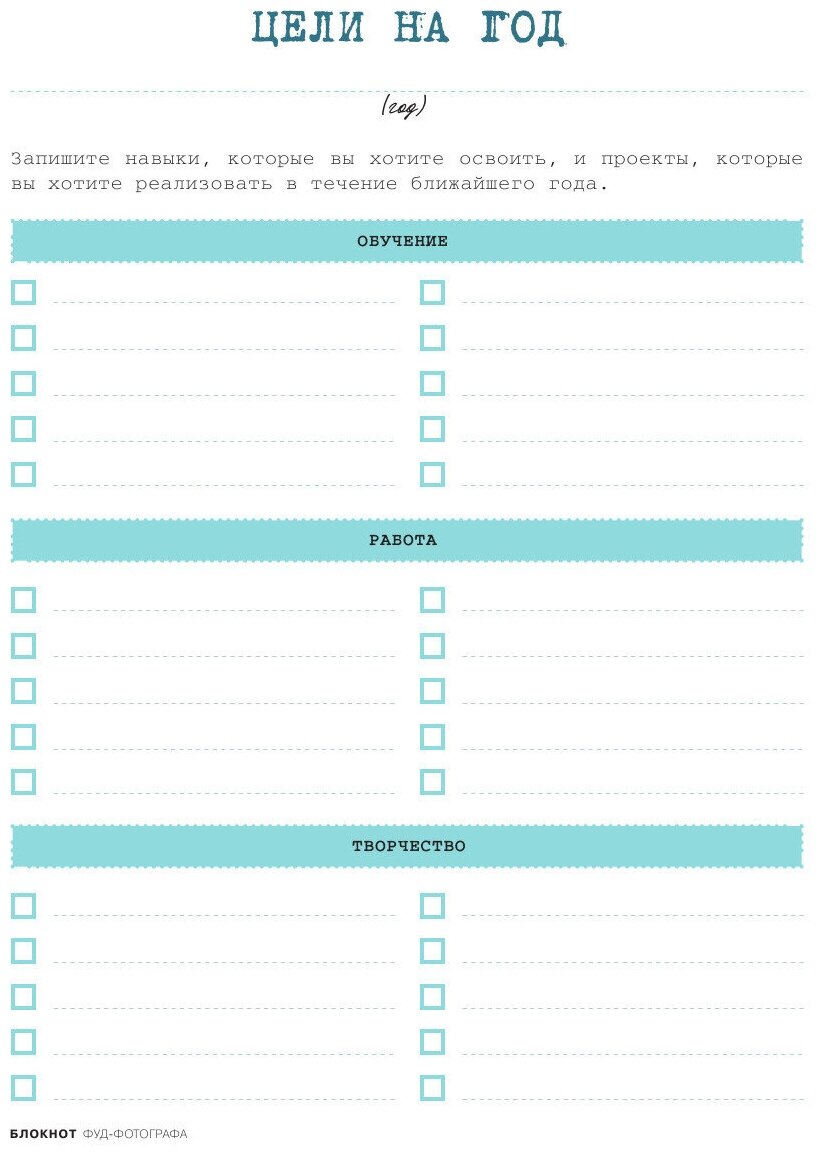 ЦЕЛИ НА ГОД

(год)

Запишите навыки, которые вы хотите освоить, и проекты, которые вы хотите реализовать в течение ближайшего года.

ОБУЧЕНИЕ

РАБОТА

ТВОРЧЕСТВО

БЛОКНОТ ФУД-ФОТОГРАФА